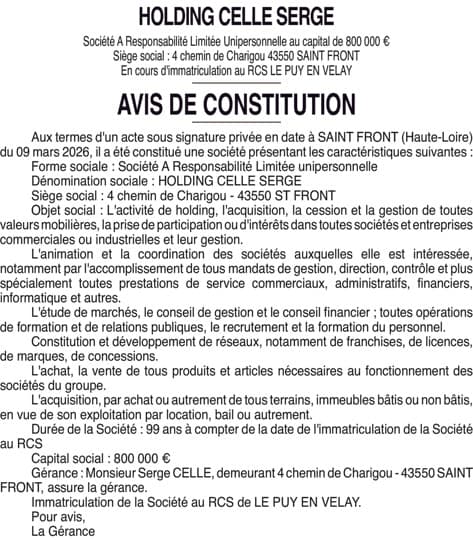 HOLDING CELLE SERGE

Société A Responsabilité Limitée Unipersonnelle au capital de 800 000 €
Siège social : 4 chemin de Charigou 43550 SAINT FRONT
En cours d'immatriculation au RCS LE PUY EN VELAY

AVIS DE CONSTITUTION

Aux termes d'un acte sous signature privée en date à SAINT FRONT (Haute-Loire) du 09 mars 2026, il a été constitué une société présentant les caractéristiques suivantes :
Forme sociale : Société A Responsabilité Limitée unipersonnelle
Dénomination sociale : HOLDING CELLE SERGE
Siège social : 4 chemin de Charigou - 43550 ST FRONT
Objet social : L'activité de holding, l'acquisition, la cession et la gestion de toutes valeurs mobilières, la prise de participation ou d'intérêts dans toutes sociétés et entreprises commerciales ou industrielles et leur gestion.

L'animation et la coordination des sociétés auxquelles elle est intéressée, notamment par l'accomplissement de tous mandats de gestion, direction, contrôle et plus spécialement toutes prestations de service commerciaux, administratifs, financiers, informatique et autres.

L'étude de marchés, le conseil de gestion et le conseil financier ; toutes opérations de formation et de relations publiques, le recrutement et la formation du personnel.

Constitution et développement de réseaux, notamment de franchises, de licences, de marques, de concessions.

L'achat, la vente de tous produits et articles nécessaires au fonctionnement des sociétés du groupe.

L'acquisition, par achat ou autrement de tous terrains, immeubles bâtis ou non bâtis, en vue de son exploitation par location, bail ou autrement.

Durée de la Société : 99 ans à compter de la date de l'immatriculation de la Société au RCS
Capital social : 800 000 €
Gérance : Monsieur Serge CELLE, demeurant 4 chemin de Charigou - 43550 SAINT FRONT, assure la gérance.
Immatriculation de la Société au RCS de LE PUY EN VELAY.
Pour avis,
La Gérance